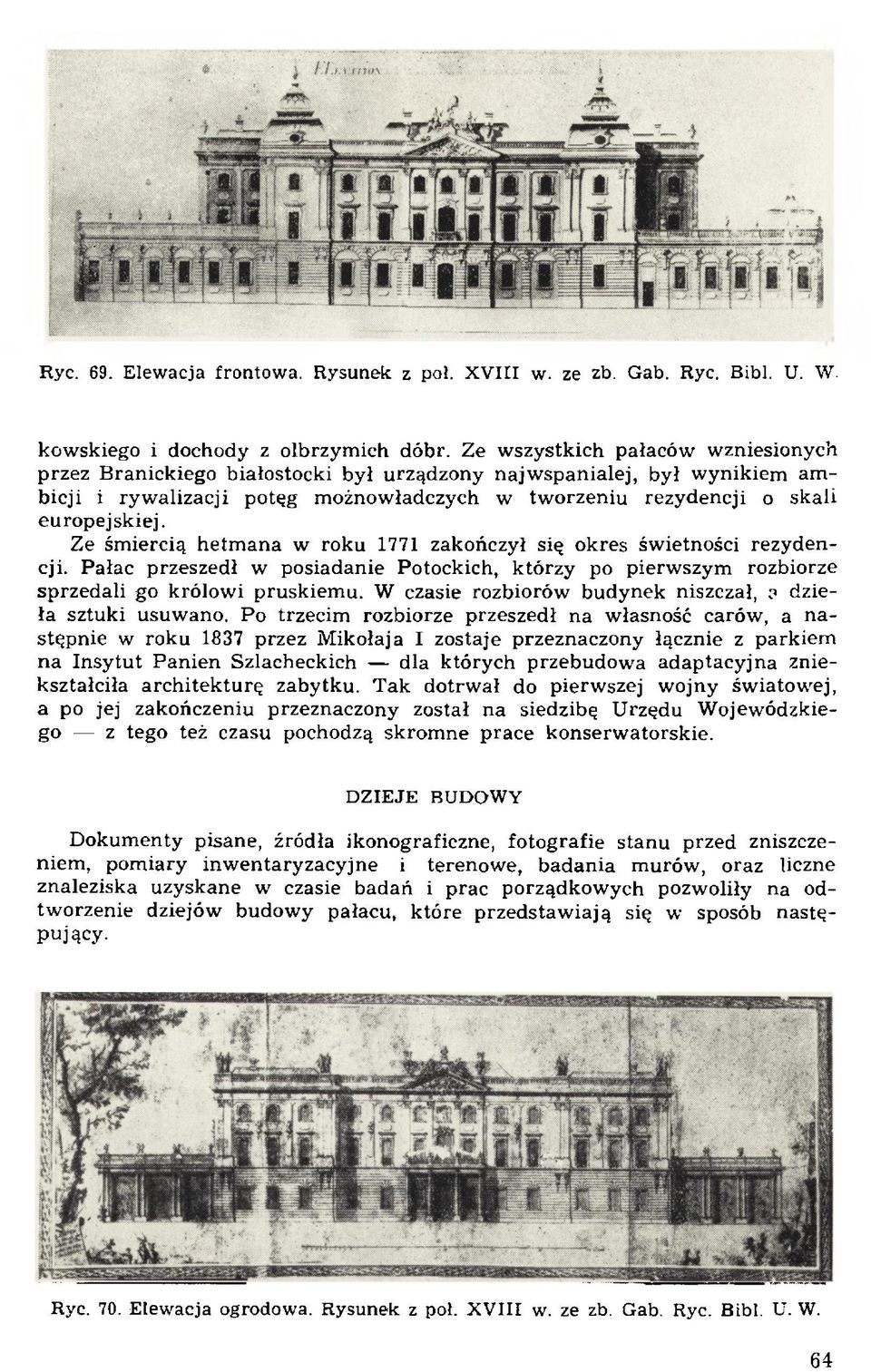 Ryc. 69. Elewacja frontowa. Rysunek z poł. XVIII w. ze zb. Gab. Ryc. Bibl. U. W.

kowskiego i dochody z olbrzymich dóbr. Ze wszystkich pałaców wzniesionych przez Branickiego białostocki był urządzony najwspanialej, był wynikiem ambicji i rywalizacji potęg możnowładczych w tworzeniu rezydencji o skali europejskiej.

Ze śmiercią hetmana w roku 1771 zakończył się okres świetności rezydencji. Pałac przeszedł w posiadanie Potockich, którzy po pierwszym rozbiorze sprzedali go królowi pruskiemu. W czasie rozbiorów budynek niszczał, a dzieła sztuki usuwano. Po trzecim rozbiorze przeszedł na własność carów, a następnie w roku 1837 przez Mikołaja I zostaje przeznaczony łącznie z parkiem na Insytut Panien Szlacheckich — dla których przebudowa adaptacyjna zniekształciła architekturę zabytku. Tak dotrwał do pierwszej wojny światowej, a po jej zakończeniu przeznaczony został na siedzibę Urzędu Wojewódzkiego — z tego też czasu pochodzą skromne prace konserwatorskie.

DZIEJE BUDOWY

Dokumenty pisane, źródła ikonograficzne, fotografie stanu przed zniszczeniem, pomiary inwentaryzacyjne i terenowe, badania murów, oraz liczne znaleziska uzyskane w czasie badań i prac porządkowych pozwoliły na odtworzenie dziejów budowy pałacu, które przedstawiają się w sposób następujący.

Ryc. 70. Elewacja ogrodowa. Rysunek z poł. XVIII w. ze zb. Gab. Ryc. Bibl. U. W.

64